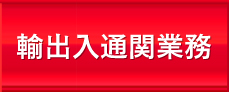 輸出入通関業務